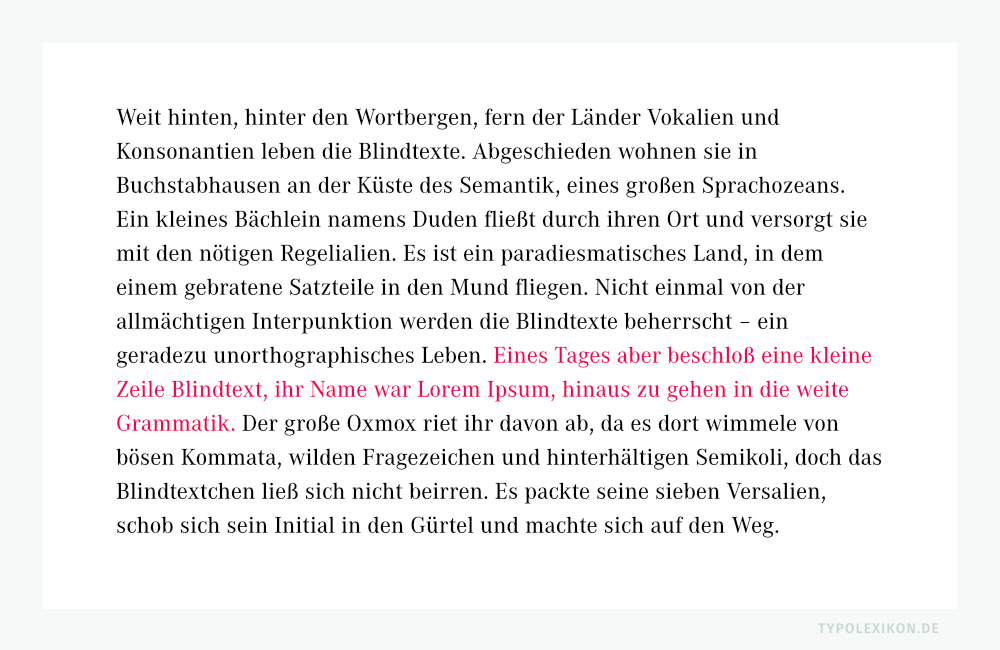 Weit hinten, hinter den Wortbergen, fern der Länder Vokalien und Konsonantien leben die Blindtexte. Abgeschieden wohnen sie in Buchstabhausen an der Küste des Semantik, eines großen Sprachozeans. Ein kleines Bächlein namens Duden fließt durch ihren Ort und versorgt sie mit den nötigen Regelialien. Es ist ein paradiesmatisches Land, in dem einem gebratene Satzteile in den Mund fliegen. Nicht einmal von der allmächtigen Interpunktion werden die Blindtexte beherrscht – ein geradezu unorthographisches Leben. Eines Tages aber beschloß eine kleine Zeile Blindtext, ihr Name war Lorem Ipsum, hinaus zu gehen in die weite Grammatik. Der große Oxmox riet ihr davon ab, da es dort wimmele von bösen Kommata, wilden Fragezeichen und hinterhältigen Semikoli, doch das Blindtextchen ließ sich nicht beirren. Es packte seine sieben Versalien, schob sich sein Initial in den Gürtel und machte sich auf den Weg.

TYPOLEXIKON.DE